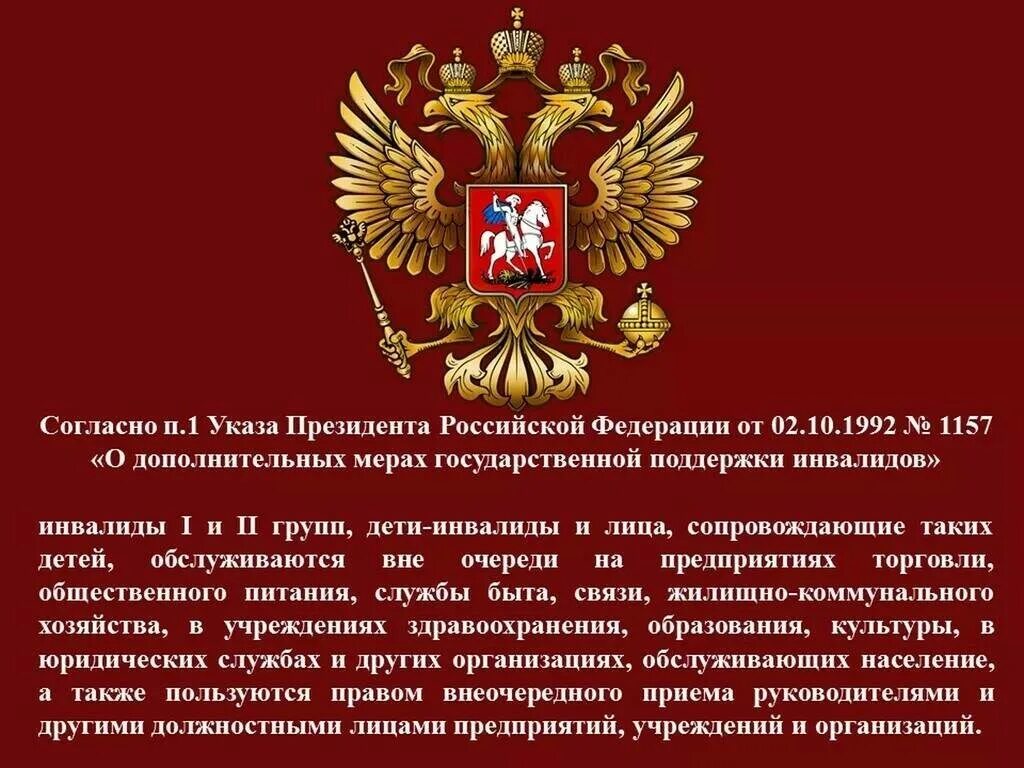 Согласно п.1 Указа Президента Российской Федерации от 02.10.1992 № 1157
«О дополнительных мерах государственной поддержки инвалидов»

инвалиды I и II групп, дети-инвалиды и лица, сопровождающие таких детей, обслуживаются вне очереди на предприятиях торговли, общественного питания, службы быта, связи, жилищно-коммунального хозяйства, в учреждениях здравоохранения, образования, культуры, в юридических службах и других организациях, обслуживающих население, а также пользуются правом внеочередного приема руководителями и другими должностными лицами предприятий, учреждений и организаций.